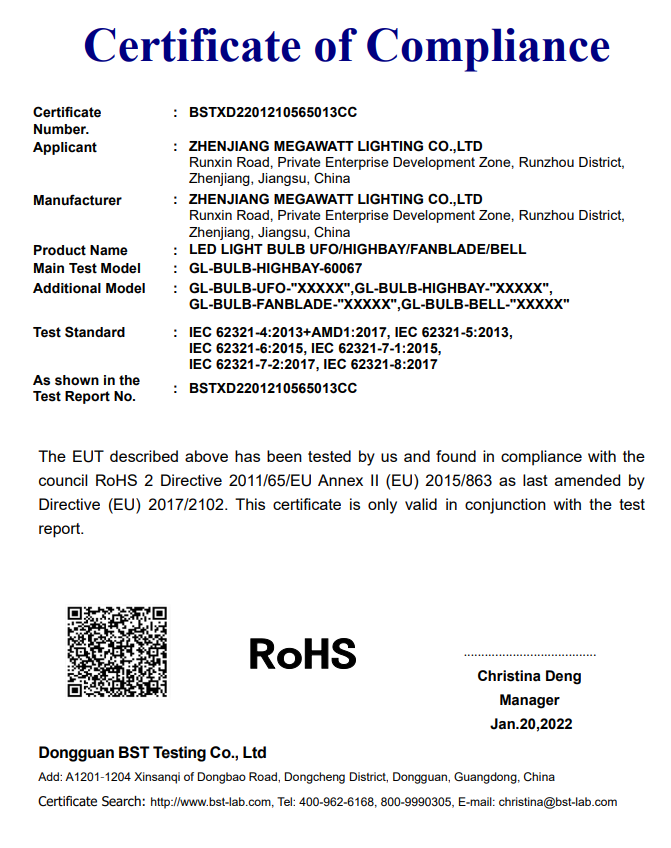 Certificate of Compliance

Certificate Number. : BSTXD2201210565013CC

Applicant : ZHENJIANG MEGAWATT LIGHTING CO.,LTD
Runxin Road, Private Enterprise Development Zone, Runzhou District, Zhenjiang, Jiangsu, China

Manufacturer : ZHENJIANG MEGAWATT LIGHTING CO.,LTD
Runxin Road, Private Enterprise Development Zone, Runzhou District, Zhenjiang, Jiangsu, China

Product Name : LED LIGHT BULB UFO/HIGHBAY/FANBLADE/BELL

Main Test Model : GL-BULB-HIGHBAY-60067

Additional Model : GL-BULB-UFO-"XXXXX",GL-BULB-HIGHBAY-"XXXXX", GL-BULB-FANBLADE-"XXXXX",GL-BULB-BELL-"XXXXX"

Test Standard : IEC 62321-4:2013+AMD1:2017, IEC 62321-5:2013, IEC 62321-6:2015, IEC 62321-7-1:2015, IEC 62321-7-2:2017, IEC 62321-8:2017

As shown in the Test Report No. : BSTXD2201210565013CC

The EUT described above has been tested by us and found in compliance with the council RoHS 2 Directive 2011/65/EU Annex II (EU) 2015/863 as last amended by Directive (EU) 2017/2102. This certificate is only valid in conjunction with the test report.

RoHS

Christina Deng
Manager
Jan.20,2022

Dongguan BST Testing Co., Ltd
Add: A1201-1204 Xinsanqi of Dongbao Road, Dongcheng District, Dongguan, Guangdong, China
Certificate Search: http://www.bst-lab.com, Tel: 400-962-6168, 800-9990305, E-mail: christina@bst-lab.com